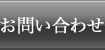 お問い合わせ